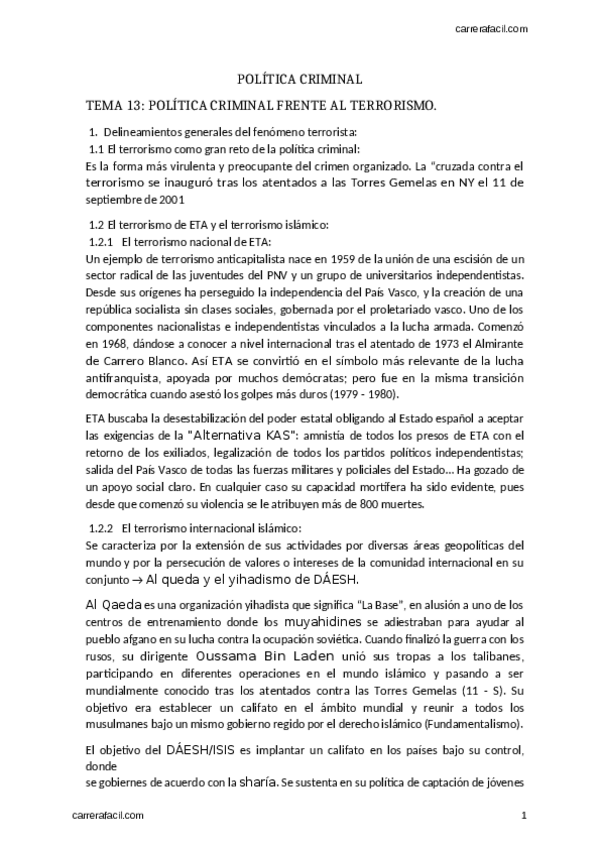 carrerafacil.com

POLÍTICA CRIMINAL

TEMA 13: POLÍTICA CRIMINAL FRENTE AL TERRORISMO.

1. Delineamientos generales del fenómeno terrorista:

1.1 El terrorismo como gran reto de la política criminal:

Es la forma más virulenta y preocupante del crimen organizado. La "cruzada contra el terrorismo se inauguró tras los atentados a las Torres Gemelas en NY el 11 de septiembre de 2001

1.2 El terrorismo de ETA y el terrorismo islámico:

1.2.1 El terrorismo nacional de ETA:

Un ejemplo de terrorismo anticapitalista nace en 1959 de la unión de una escisión de un sector radical de las juventudes del PNV y un grupo de universitarios independentistas. Desde sus orígenes ha perseguido la independencia del País Vasco, y la creación de una república socialista sin clases sociales, gobernada por el proletariado vasco. Uno de los componentes nacionalistas e independentistas vinculados a la lucha armada. Comenzó en 1968, dándose a conocer a nivel internacional tras el atentado de 1973 el Almirante de Carrero Blanco. Así ETA se convirtió en el símbolo más relevante de la lucha antifranquista, apoyada por muchos demócratas; pero fue en la misma transición democrática cuando asestó los golpes más duros (1979 - 1980).

ETA buscaba la desestabilización del poder estatal obligando al Estado español a aceptar las exigencias de la "Alternativa KAS": amnistía de todos los presos de ETA con el retorno de los exiliados, legalización de todos los partidos políticos independentistas; salida del País Vasco de todas las fuerzas militares y policiales del Estado... Ha gozado de un apoyo social claro. En cualquier caso su capacidad mortífera ha sido evidente, pues desde que comenzó su violencia se le atribuyen más de 800 muertes.

1.2.2 El terrorismo internacional islámico:

Se caracteriza por la extensión de sus actividades por diversas áreas geopolíticas del mundo y por la persecución de valores o intereses de la comunidad internacional en su conjunto → Al queda y el yihadismo de DÁESH.

Al Qaeda es una organización yihadista que significa "La Base", en alusión a uno de los centros de entrenamiento donde los muyahidines se adiestraban para ayudar al pueblo afgano en su lucha contra la ocupación soviética. Cuando finalizó la guerra con los rusos, su dirigente Oussama Bin Laden unió sus tropas a los talibanes, participando en diferentes operaciones en el mundo islámico y pasando a ser mundialmente conocido tras los atentados contra las Torres Gemelas (11 - S). Su objetivo era establecer un califato en el ámbito mundial y reunir a todos los musulmanes bajo un mismo gobierno regido por el derecho islámico (Fundamentalismo).

El objetivo del DÁESH/ISIS es implantar un califato en los países bajo su control, donde
se gobiernes de acuerdo con la sharía. Se sustenta en su política de captación de jóvenes

carrerafacil.com

1